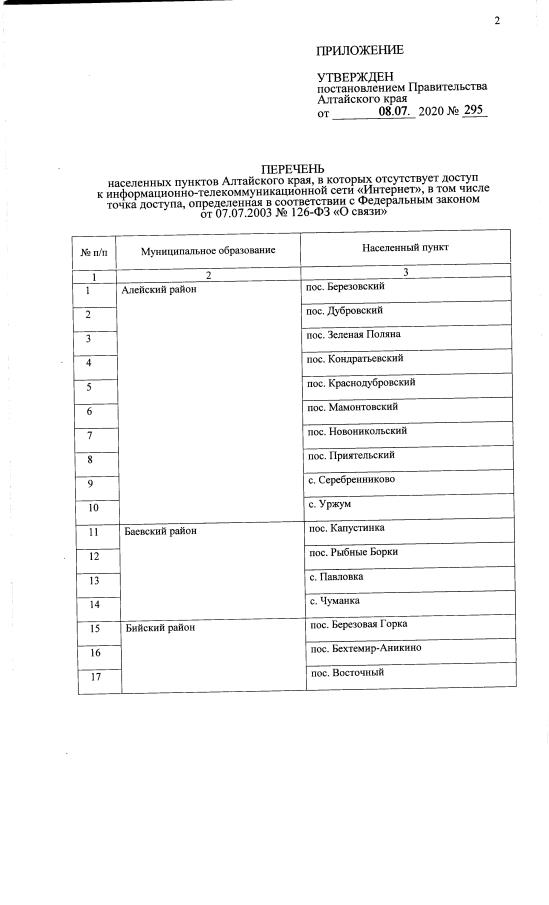 2

ПРИЛОЖЕНИЕ

УТВЕРЖДЕН
постановлением Правительства Алтайского края
от 08.07. 2020 № 295

ПЕРЕЧЕНЬ
населенных пунктов Алтайского края, в которых отсутствует доступ к информационно-телекоммуникационной сети «Интернет», в том числе точка доступа, определенная в соответствии с Федеральным законом от 07.07.2003 № 126-ФЗ «О связи»

| № п/п | Муниципальное образование | Населенный пункт |
|---|---|---|
| 1 | 2 | 3 |
| 1 | Алейский район | пос. Березовский |
| 2 | | пос. Дубровский |
| 3 | | пос. Зеленая Поляна |
| 4 | | пос. Кондратьевский |
| 5 | | пос. Краснодубровский |
| 6 | | пос. Мамонтовский |
| 7 | | пос. Новоникольский |
| 8 | | пос. Приятельский |
| 9 | | с. Серебренниково |
| 10 | | с. Уржум |
| 11 | Баевский район | пос. Капустинка |
| 12 | | пос. Рыбные Борки |
| 13 | | с. Павловка |
| 14 | | с. Чуманка |
| 15 | Бийский район | пос. Березовая Горка |
| 16 | | пос. Бехтемир-Аникино |
| 17 | | пос. Восточный |